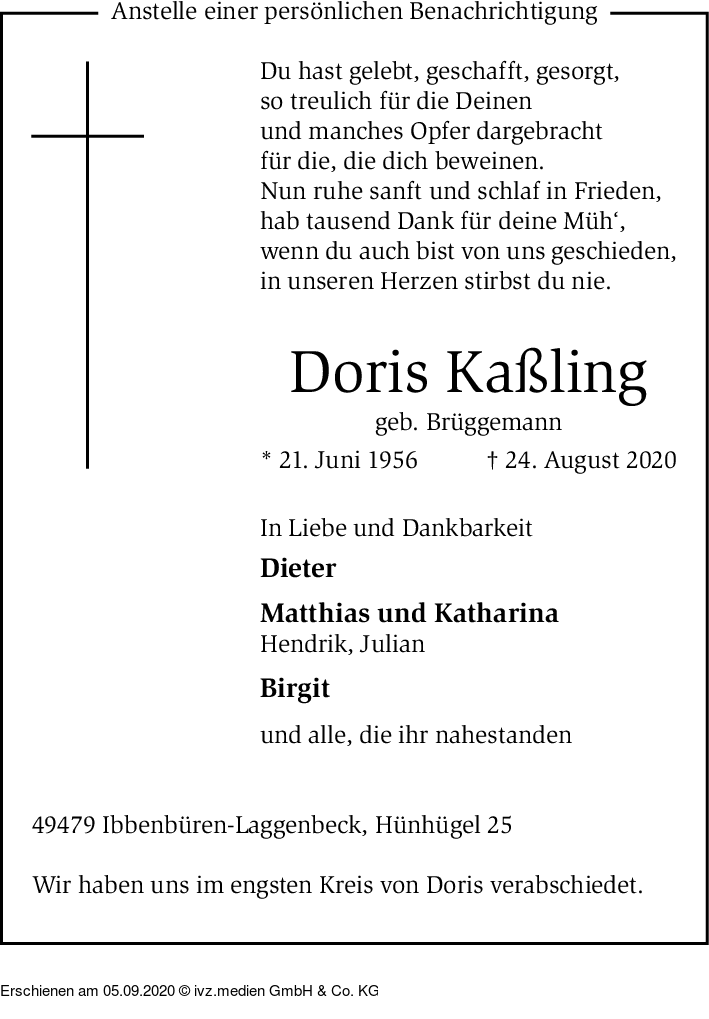 Anstelle einer persönlichen Benachrichtigung

Du hast gelebt, geschafft, gesorgt,
so treulich für die Deinen
und manches Opfer dargebracht
für die, die dich beweinen.
Nun ruhe sanft und schlaf in Frieden,
hab tausend Dank für deine Müh‘,
wenn du auch bist von uns geschieden,
in unseren Herzen stirbst du nie.

Doris Kaßling

geb. Brüggemann

* 21. Juni 1956 † 24. August 2020

In Liebe und Dankbarkeit

Dieter

Matthias und Katharina
Hendrik, Julian

Birgit

und alle, die ihr nahestanden

49479 Ibbenbüren-Laggenbeck, Hünhügel 25

Wir haben uns im engsten Kreis von Doris verabschiedet.

Erschienen am 05.09.2020 © ivz.medien GmbH & Co. KG